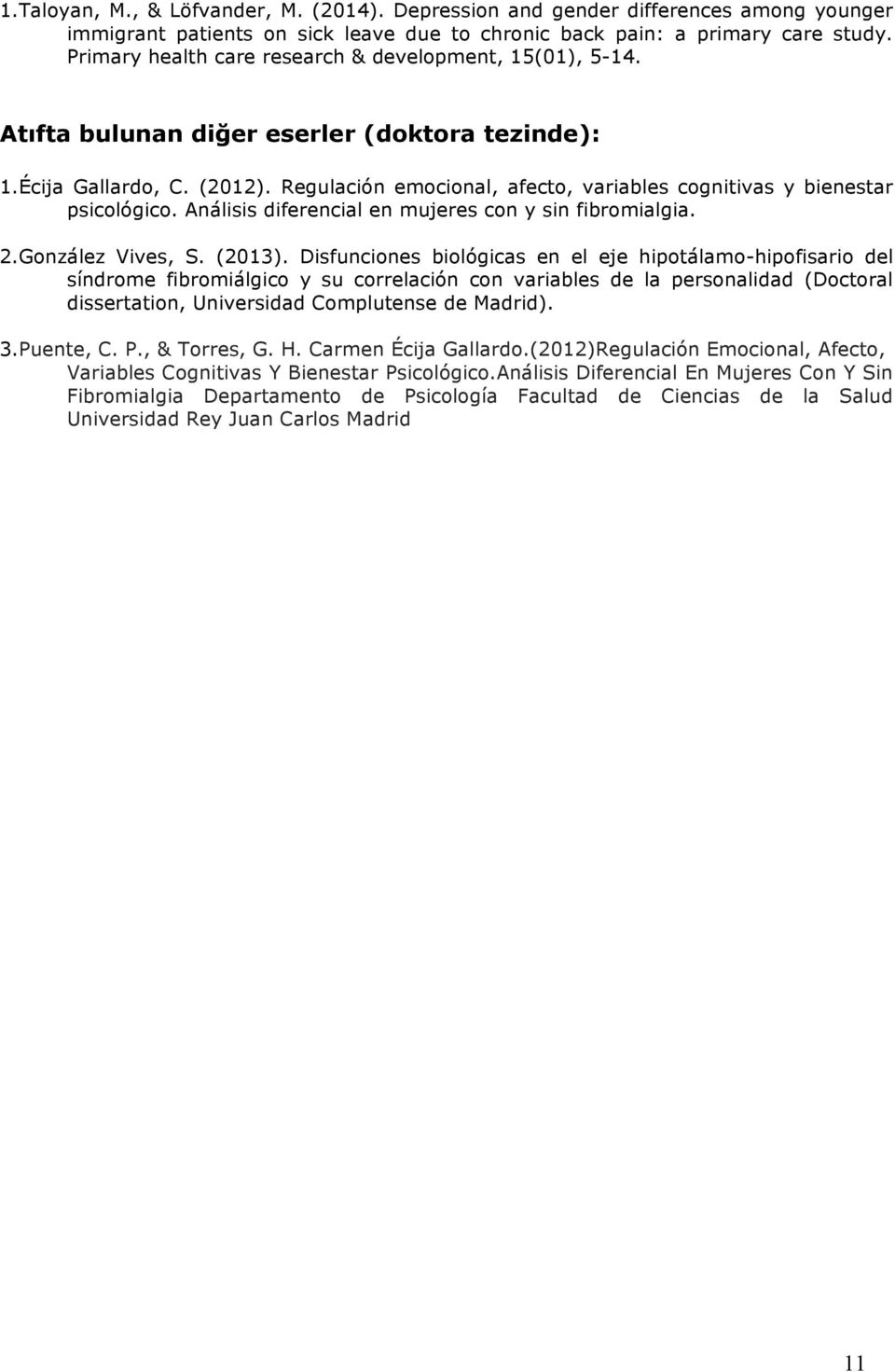 1.Taloyan, M., & Löfvander, M. (2014). Depression and gender differences among younger immigrant patients on sick leave due to chronic back pain: a primary care study. Primary health care research & development, 15(01), 5-14.

Atıfta bulunan diğer eserler (doktora tezinde):

1.Écija Gallardo, C. (2012). Regulación emocional, afecto, variables cognitivas y bienestar psicológico. Análisis diferencial en mujeres con y sin fibromialgia.

2.González Vives, S. (2013). Disfunciones biológicas en el eje hipotálamo-hipofisario del síndrome fibromiálgico y su correlación con variables de la personalidad (Doctoral dissertation, Universidad Complutense de Madrid).

3.Puente, C. P., & Torres, G. H. Carmen Écija Gallardo.(2012)Regulación Emocional, Afecto, Variables Cognitivas Y Bienestar Psicológico.Análisis Diferencial En Mujeres Con Y Sin Fibromialgia Departamento de Psicología Facultad de Ciencias de la Salud Universidad Rey Juan Carlos Madrid

11